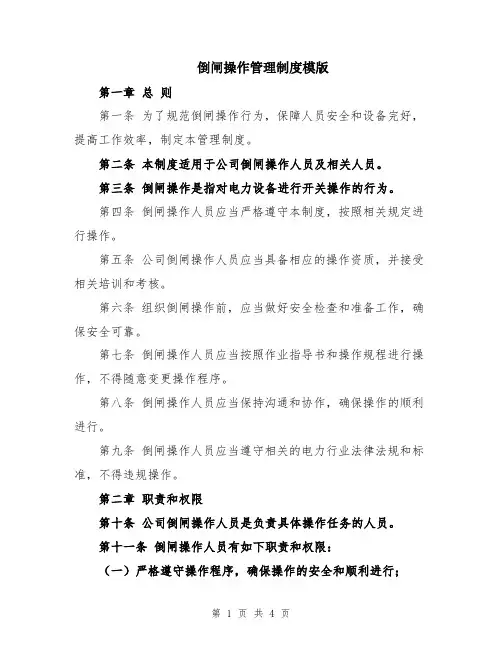 倒闸操作管理制度模版

第一章 总 则

第一条 为了规范倒闸操作行为，保障人员安全和设备完好，提高工作效率，制定本管理制度。

第二条 本制度适用于公司倒闸操作人员及相关人员。

第三条 倒闸操作是指对电力设备进行开关操作的行为。

第四条 倒闸操作人员应当严格遵守本制度，按照相关规定进行操作。

第五条 公司倒闸操作人员应当具备相应的操作资质，并接受相关培训和考核。

第六条 组织倒闸操作前，应当做好安全检查和准备工作，确保安全可靠。

第七条 倒闸操作人员应当按照作业指导书和操作规程进行操作，不得随意变更操作程序。

第八条 倒闸操作人员应当保持沟通和协作，确保操作的顺利进行。

第九条 倒闸操作人员应当遵守相关的电力行业法律法规和标准，不得违规操作。

第二章 职责和权限

第十条 公司倒闸操作人员是负责具体操作任务的人员。

第十一条 倒闸操作人员有如下职责和权限：

（一）严格遵守操作程序，确保操作的安全和顺利进行；

第 1 页 共 4 页